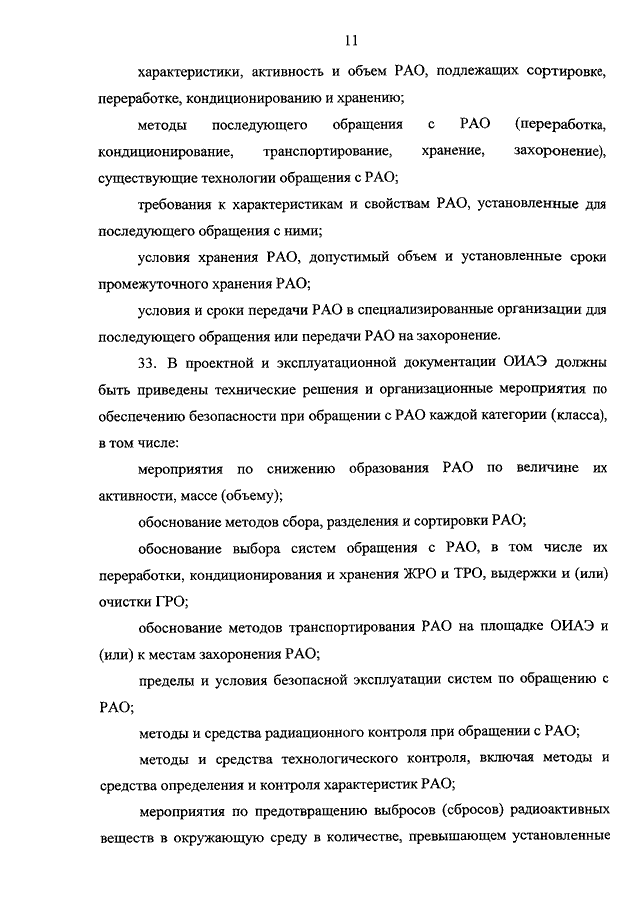 11

характеристики, активность и объем РАО, подлежащих сортировке, переработке, кондиционированию и хранению;

методы последующего обращения с РАО (переработка, кондиционирование, транспортирование, хранение, захоронение), существующие технологии обращения с РАО;

требования к характеристикам и свойствам РАО, установленные для последующего обращения с ними;

условия хранения РАО, допустимый объем и установленные сроки промежуточного хранения РАО;

условия и сроки передачи РАО в специализированные организации для последующего обращения или передачи РАО на захоронение.

33. В проектной и эксплуатационной документации ОИАЭ должны быть приведены технические решения и организационные мероприятия по обеспечению безопасности при обращении с РАО каждой категории (класса), в том числе:

мероприятия по снижению образования РАО по величине их активности, массе (объему);

обоснование методов сбора, разделения и сортировки РАО;

обоснование выбора систем обращения с РАО, в том числе их переработки, кондиционирования и хранения ЖРО и ТРО, выдержки и (или) очистки ГРО;

обоснование методов транспортирования РАО на площадке ОИАЭ и (или) к местам захоронения РАО;

пределы и условия безопасной эксплуатации систем по обращению с РАО;

методы и средства радиационного контроля при обращении с РАО;

методы и средства технологического контроля, включая методы и средства определения и контроля характеристик РАО;

мероприятия по предотвращению выбросов (сбросов) радиоактивных веществ в окружающую среду в количестве, превышающем установленные